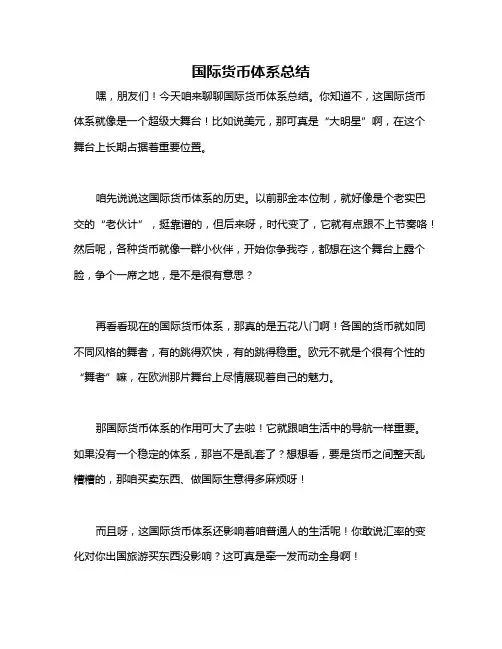 国际货币体系总结

嘿，朋友们！今天咱来聊聊国际货币体系总结。你知道不，这国际货币体系就像是一个超级大舞台！比如说美元，那可真是“大明星”啊，在这个舞台上长期占据着重要位置。

咱先说说这国际货币体系的历史。以前那金本位制，就好像是个老实巴交的“老伙计”，挺靠谱的，但后来呀，时代变了，它就有点跟不上节奏咯！然后呢，各种货币就像一群小伙伴，开始你争我夺，都想在这个舞台上露个脸，争个一席之地，是不是很有意思？

再看看现在的国际货币体系，那真的是五花八门啊！各国的货币就如同不同风格的舞者，有的跳得欢快，有的跳得稳重。欧元不就是个很有个性的“舞者”嘛，在欧洲那片舞台上尽情展现着自己的魅力。

那国际货币体系的作用可大了去啦！它就跟咱生活中的导航一样重要。如果没有一个稳定的体系，那岂不是乱套了？想想看，要是货币之间整天乱糟糟的，那咱买卖东西、做国际生意得多麻烦呀！

而且呀，这国际货币体系还影响着咱普通人的生活呢！你敢说汇率的变化对你出国旅游买东西没影响？这可真是牵一发而动全身啊！